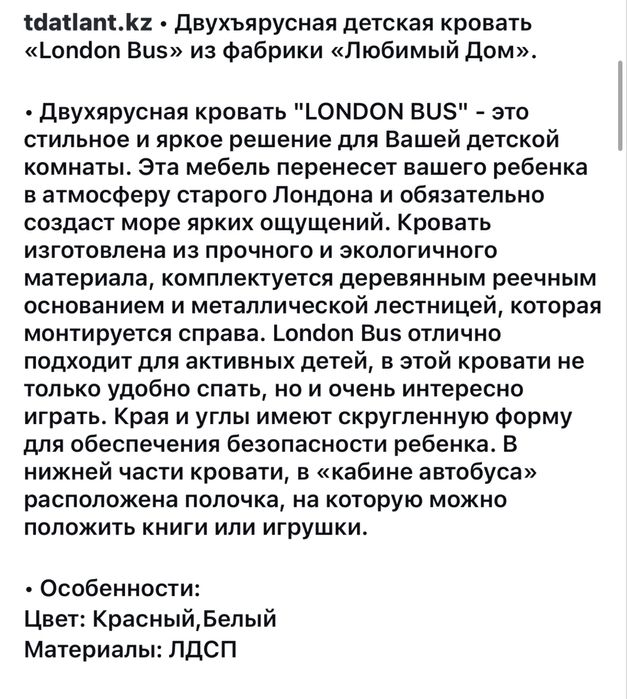 tdatlant.kz • Двухъярусная детская кровать «London Bus» из фабрики «Любимый Дом».

• Двухярусная кровать "LONDON BUS" - это стильное и яркое решение для Вашей детской комнаты. Эта мебель перенесет вашего ребенка в атмосферу старого Лондона и обязательно создаст море ярких ощущений. Кровать изготовлена из прочного и экологичного материала, комплектуется деревянным реечным основанием и металлической лестницей, которая монтируется справа. London Bus отлично подходит для активных детей, в этой кровати не только удобно спать, но и очень интересно играть. Края и углы имеют скругленную форму для обеспечения безопасности ребенка. В нижней части кровати, в «кабине автобуса» расположена полочка, на которую можно положить книги или игрушки.

• Особенности:
Цвет: Красный,Белый
Материалы: ЛДСП